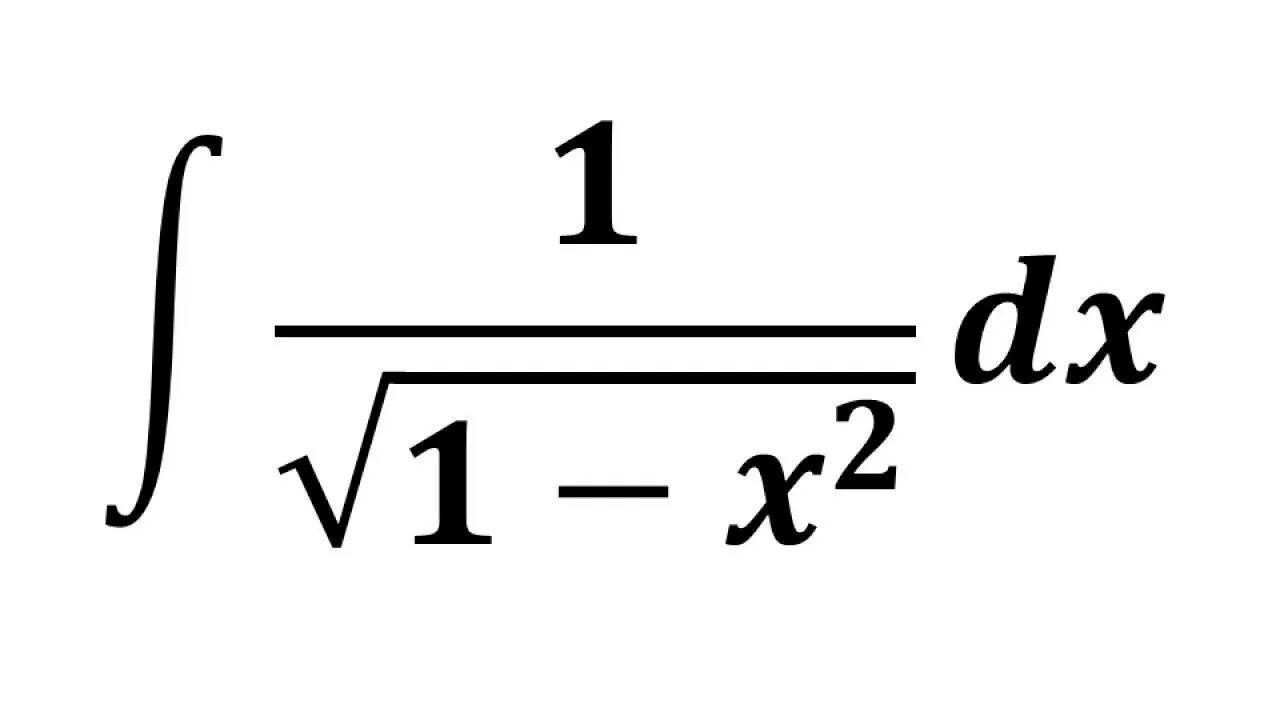 $\int \frac{1}{\sqrt{1-x^2}} dx$